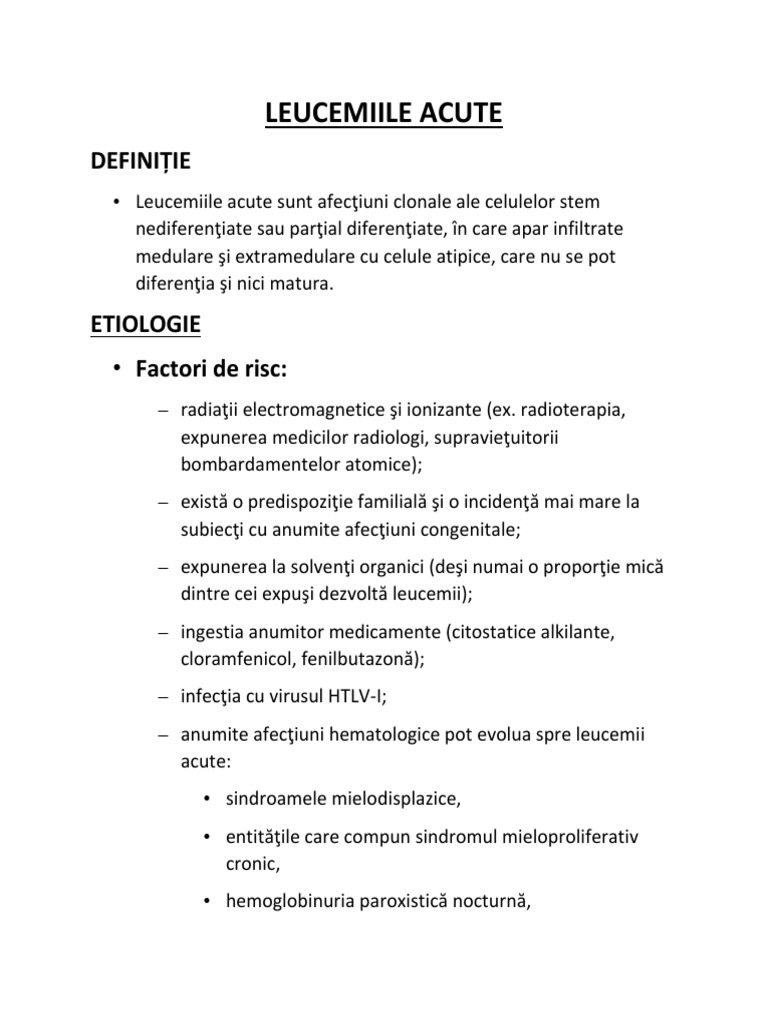 LEUCEMIILE ACUTE

DEFINIȚIE

• Leucemiile acute sunt afecţiuni clonale ale celulelor stem nediferenţiate sau parţial diferenţiate, în care apar infiltrate medulare şi extramedulare cu celule atipice, care nu se pot diferenţia şi nici matura.

ETIOLOGIE

• Factori de risc:

– radiaţii electromagnetice şi ionizante (ex. radioterapia, expunerea medicilor radiologi, supravieţuitorii bombardamentelor atomice);

– există o predispoziţie familială şi o incidenţă mai mare la subiecţi cu anumite afecţiuni congenitale;

– expunerea la solvenţi organici (deşi numai o proporţie mică dintre cei expuşi dezvoltă leucemii);

– ingestia anumitor medicamente (citostatice alkilante, cloramfenicol, fenilbutazonă);

– infecţia cu virusul HTLV-I;

– anumite afecţiuni hematologice pot evolua spre leucemii acute:

• sindroamele mielodisplazice,

• entităţile care compun sindromul mieloproliferativ cronic,

• hemoglobinuria paroxistică nocturnă,